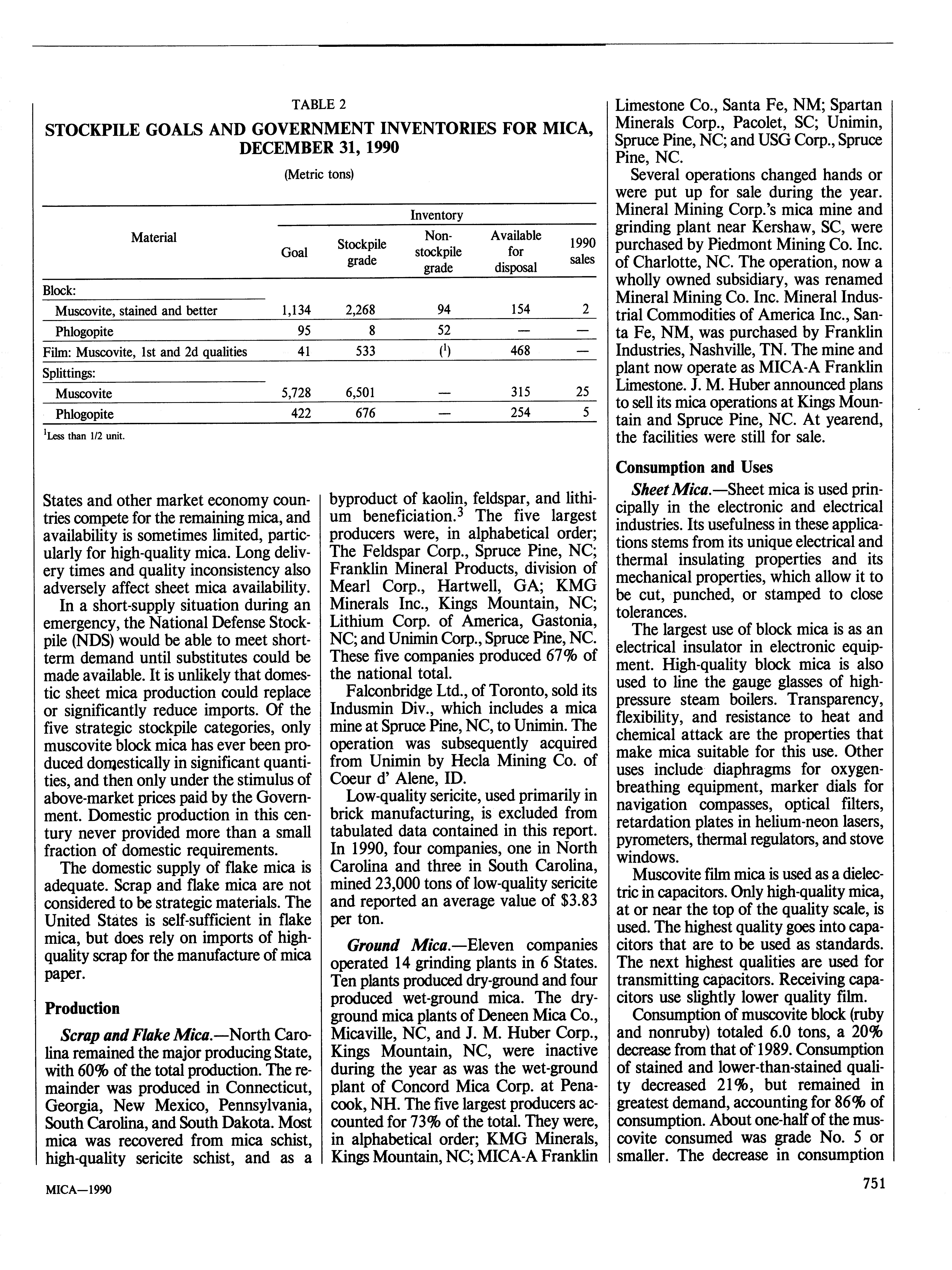 TABLE 2

STOCKPILE GOALS AND GOVERNMENT INVENTORIES FOR MICA, DECEMBER 31, 1990

(Metric tons)

| Material | Goal | Inventory: Stockpile grade | Inventory: Non-stockpile grade | Inventory: Available for disposal | Inventory: 1990 sales |
|---|---|---|---|---|---|
| Block: | | | | | |
| Muscovite, stained and better | 1,134 | 2,268 | 94 | 154 | 2 |
| Phlogopite | 95 | 8 | 52 | — | — |
| Film: Muscovite, 1st and 2d qualities | 41 | 533 | ($^1$) | 468 | — |
| Splittings: | | | | | |
| Muscovite | 5,728 | 6,501 | — | 315 | 25 |
| Phlogopite | 422 | 676 | — | 254 | 5 |

$^1$Less than 1/2 unit.

States and other market economy countries compete for the remaining mica, and availability is sometimes limited, particularly for high-quality mica. Long delivery times and quality inconsistency also adversely affect sheet mica availability.

In a short-supply situation during an emergency, the National Defense Stockpile (NDS) would be able to meet short-term demand until substitutes could be made available. It is unlikely that domestic sheet mica production could replace or significantly reduce imports. Of the five strategic stockpile categories, only muscovite block mica has ever been produced domestically in significant quantities, and then only under the stimulus of above-market prices paid by the Government. Domestic production in this century never provided more than a small fraction of domestic requirements.

The domestic supply of flake mica is adequate. Scrap and flake mica are not considered to be strategic materials. The United States is self-sufficient in flake mica, but does rely on imports of high-quality scrap for the manufacture of mica paper.

Production

Scrap and Flake Mica.—North Carolina remained the major producing State, with 60% of the total production. The remainder was produced in Connecticut, Georgia, New Mexico, Pennsylvania, South Carolina, and South Dakota. Most mica was recovered from mica schist, high-quality sericite schist, and as a byproduct of kaolin, feldspar, and lithium beneficiation.$^3$ The five largest producers were, in alphabetical order; The Feldspar Corp., Spruce Pine, NC; Franklin Mineral Products, division of Mearl Corp., Hartwell, GA; KMG Minerals Inc., Kings Mountain, NC; Lithium Corp. of America, Gastonia, NC; and Unimin Corp., Spruce Pine, NC. These five companies produced 67% of the national total.

Falconbridge Ltd., of Toronto, sold its Indusmin Div., which includes a mica mine at Spruce Pine, NC, to Unimin. The operation was subsequently acquired from Unimin by Hecla Mining Co. of Coeur d' Alene, ID.

Low-quality sericite, used primarily in brick manufacturing, is excluded from tabulated data contained in this report. In 1990, four companies, one in North Carolina and three in South Carolina, mined 23,000 tons of low-quality sericite and reported an average value of $3.83 per ton.

Ground Mica.—Eleven companies operated 14 grinding plants in 6 States. Ten plants produced dry-ground and four produced wet-ground mica. The dry-ground mica plants of Deneen Mica Co., Micaville, NC, and J. M. Huber Corp., Kings Mountain, NC, were inactive during the year as was the wet-ground plant of Concord Mica Corp. at Penacook, NH. The five largest producers accounted for 73% of the total. They were, in alphabetical order; KMG Minerals, Kings Mountain, NC; MICA-A Franklin Limestone Co., Santa Fe, NM; Spartan Minerals Corp., Pacolet, SC; Unimin, Spruce Pine, NC; and USG Corp., Spruce Pine, NC.

Several operations changed hands or were put up for sale during the year. Mineral Mining Corp.'s mica mine and grinding plant near Kershaw, SC, were purchased by Piedmont Mining Co. Inc. of Charlotte, NC. The operation, now a wholly owned subsidiary, was renamed Mineral Mining Co. Inc. Mineral Industrial Commodities of America Inc., Santa Fe, NM, was purchased by Franklin Industries, Nashville, TN. The mine and plant now operate as MICA-A Franklin Limestone. J. M. Huber announced plans to sell its mica operations at Kings Mountain and Spruce Pine, NC. At yearend, the facilities were still for sale.

Consumption and Uses

Sheet Mica.—Sheet mica is used principally in the electronic and electrical industries. Its usefulness in these applications stems from its unique electrical and thermal insulating properties and its mechanical properties, which allow it to be cut, punched, or stamped to close tolerances.

The largest use of block mica is as an electrical insulator in electronic equipment. High-quality block mica is also used to line the gauge glasses of high-pressure steam boilers. Transparency, flexibility, and resistance to heat and chemical attack are the properties that make mica suitable for this use. Other uses include diaphragms for oxygen-breathing equipment, marker dials for navigation compasses, optical filters, retardation plates in helium-neon lasers, pyrometers, thermal regulators, and stove windows.

Muscovite film mica is used as a dielectric in capacitors. Only high-quality mica, at or near the top of the quality scale, is used. The highest quality goes into capacitors that are to be used as standards. The next highest qualities are used for transmitting capacitors. Receiving capacitors use slightly lower quality film.

Consumption of muscovite block (ruby and nonruby) totaled 6.0 tons, a 20% decrease from that of 1989. Consumption of stained and lower-than-stained quality decreased 21%, but remained in greatest demand, accounting for 86% of consumption. About one-half of the muscovite consumed was grade No. 5 or smaller. The decrease in consumption

MICA—1990

751